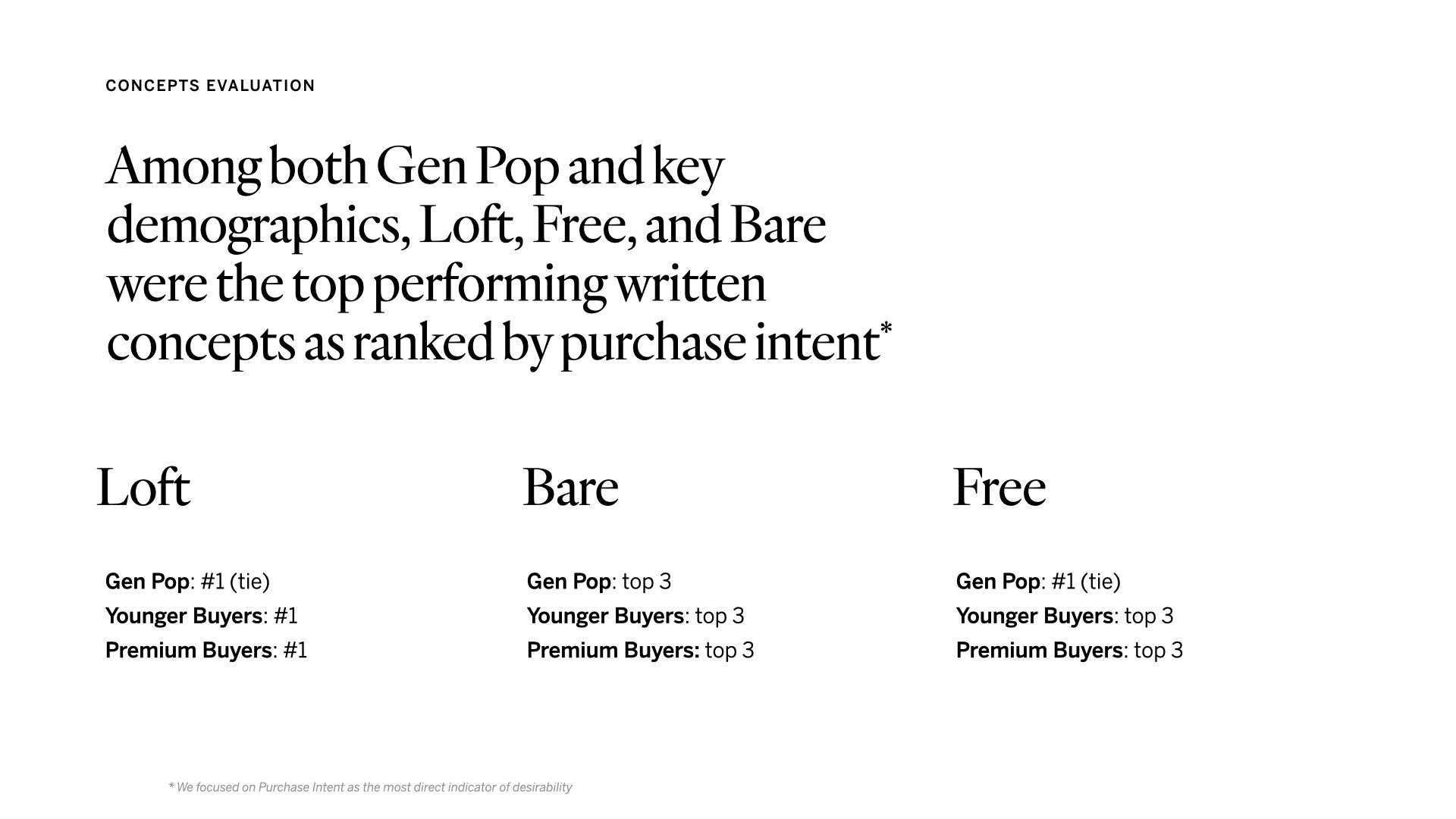 CONCEPTS EVALUATION

Among both Gen Pop and key demographics, Loft, Free, and Bare were the top performing written concepts as ranked by purchase intent*

Loft

Gen Pop: #1 (tie)
Younger Buyers: #1
Premium Buyers: #1

Bare

Gen Pop: top 3
Younger Buyers: top 3
Premium Buyers: top 3

Free

Gen Pop: #1 (tie)
Younger Buyers: top 3
Premium Buyers: top 3

* We focused on Purchase Intent as the most direct indicator of desirability